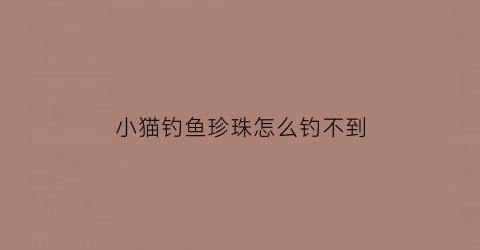 小猫钓鱼珍珠怎么钓不到